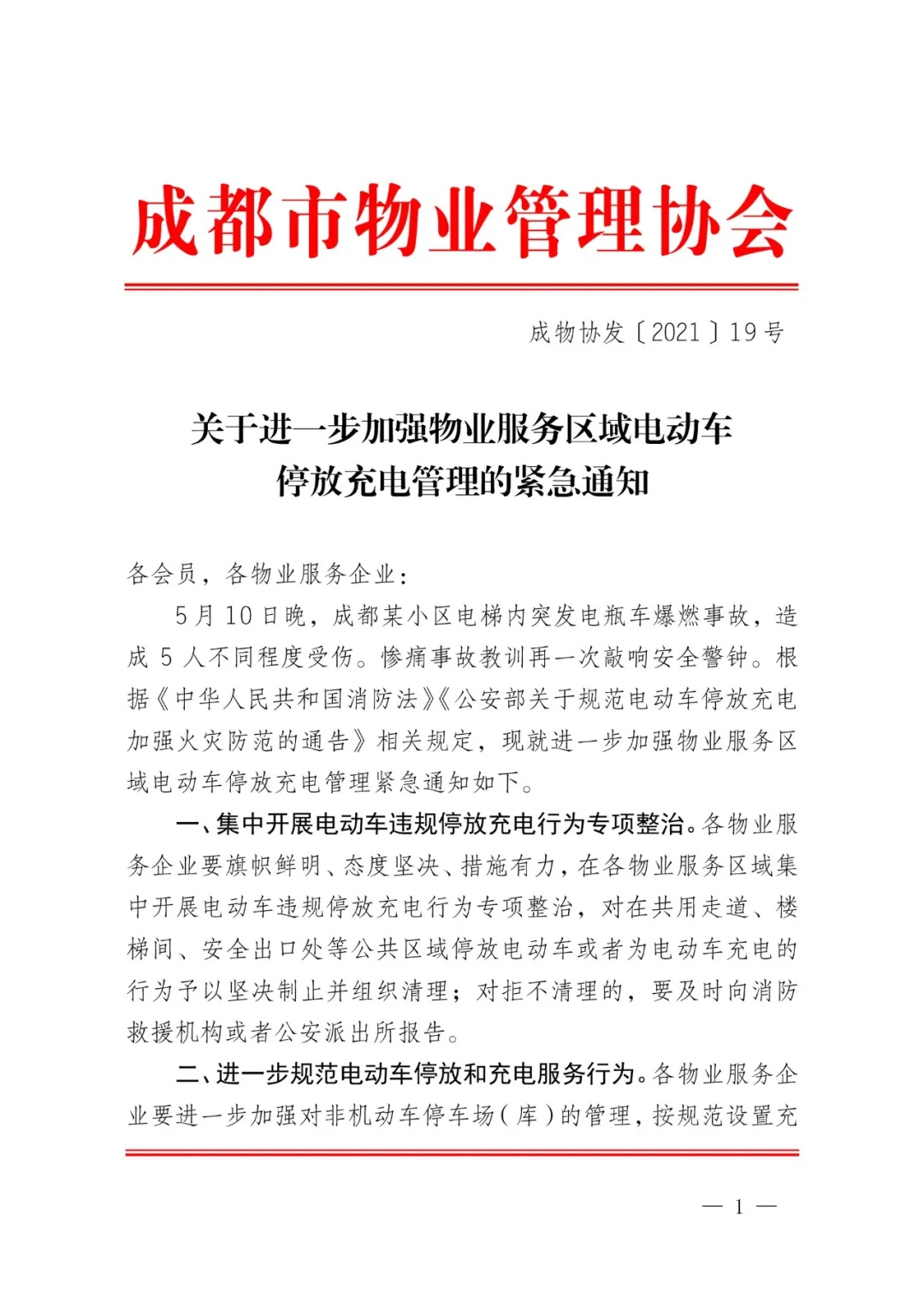 成都市物业管理协会

成物协发〔2021〕19号

关于进一步加强物业服务区域电动车停放充电管理的紧急通知

各会员，各物业服务企业：

5月10日晚，成都某小区电梯内突发电瓶车爆燃事故，造成5人不同程度受伤。惨痛事故教训再一次敲响安全警钟。根据《中华人民共和国消防法》《公安部关于规范电动车停放充电加强火灾防范的通告》相关规定，现就进一步加强物业服务区域电动车停放充电管理紧急通知如下。

一、集中开展电动车违规停放充电行为专项整治。各物业服务企业要旗帜鲜明、态度坚决、措施有力，在各物业服务区域集中开展电动车违规停放充电行为专项整治，对在共用走道、楼梯间、安全出口处等公共区域停放电动车或者为电动车充电的行为予以坚决制止并组织清理；对拒不清理的，要及时向消防救援机构或者公安派出所报告。

二、进一步规范电动车停放和充电服务行为。各物业服务企业要进一步加强对非机动车停车场（库）的管理，按规范设置充

— 1 —